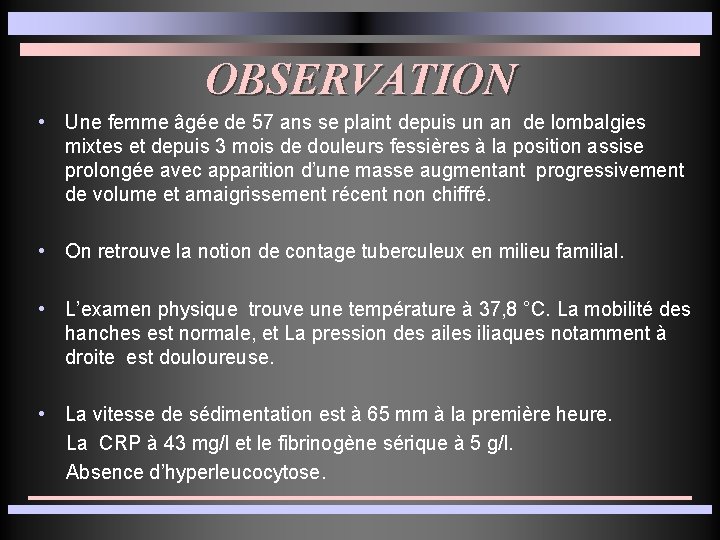 OBSERVATION

• Une femme âgée de 57 ans se plaint depuis un an de lombalgies mixtes et depuis 3 mois de douleurs fessières à la position assise prolongée avec apparition d'une masse augmentant progressivement de volume et amaigrissement récent non chiffré.

• On retrouve la notion de contage tuberculeux en milieu familial.

• L'examen physique trouve une température à 37,8 °C. La mobilité des hanches est normale, et La pression des ailes iliaques notamment à droite est douloureuse.

• La vitesse de sédimentation est à 65 mm à la première heure.
La CRP à 43 mg/l et le fibrinogène sérique à 5 g/l.
Absence d'hyperleucocytose.